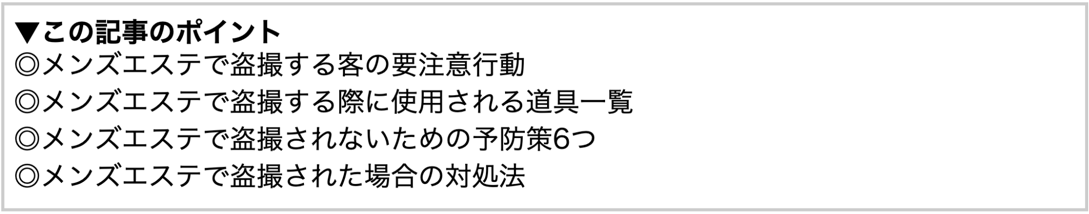 ▼この記事のポイント
◎メンズエステで盗撮する客の要注意行動
◎メンズエステで盗撮する際に使用される道具一覧
◎メンズエステで盗撮されないための予防策6つ
◎メンズエステで盗撮された場合の対処法